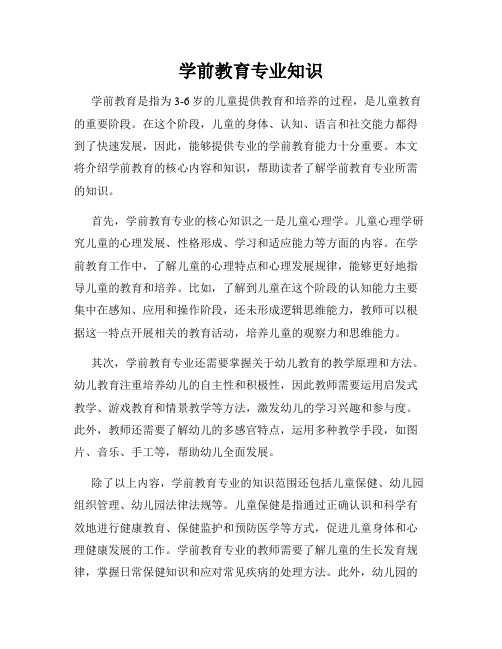 学前教育专业知识

学前教育是指为3-6岁的儿童提供教育和培养的过程，是儿童教育的重要阶段。在这个阶段，儿童的身体、认知、语言和社交能力都得到了快速发展，因此，能够提供专业的学前教育能力十分重要。本文将介绍学前教育的核心内容和知识，帮助读者了解学前教育专业所需的知识。

首先，学前教育专业的核心知识之一是儿童心理学。儿童心理学研究儿童的心理发展、性格形成、学习和适应能力等方面的内容。在学前教育工作中，了解儿童的心理特点和心理发展规律，能够更好地指导儿童的教育和培养。比如，了解到儿童在这个阶段的认知能力主要集中在感知、应用和操作阶段，还未形成逻辑思维能力，教师可以根据这一特点开展相关的教育活动，培养儿童的观察力和思维能力。

其次，学前教育专业还需要掌握关于幼儿教育的教学原理和方法。幼儿教育注重培养幼儿的自主性和积极性，因此教师需要运用启发式教学、游戏教育和情景教学等方法，激发幼儿的学习兴趣和参与度。此外，教师还需要了解幼儿的多感官特点，运用多种教学手段，如图片、音乐、手工等，帮助幼儿全面发展。

除了以上内容，学前教育专业的知识范围还包括儿童保健、幼儿园组织管理、幼儿园法律法规等。儿童保健是指通过正确认识和科学有效地进行健康教育、保健监护和预防医学等方式，促进儿童身体和心理健康发展的工作。学前教育专业的教师需要了解儿童的生长发育规律，掌握日常保健知识和应对常见疾病的处理方法。此外，幼儿园的